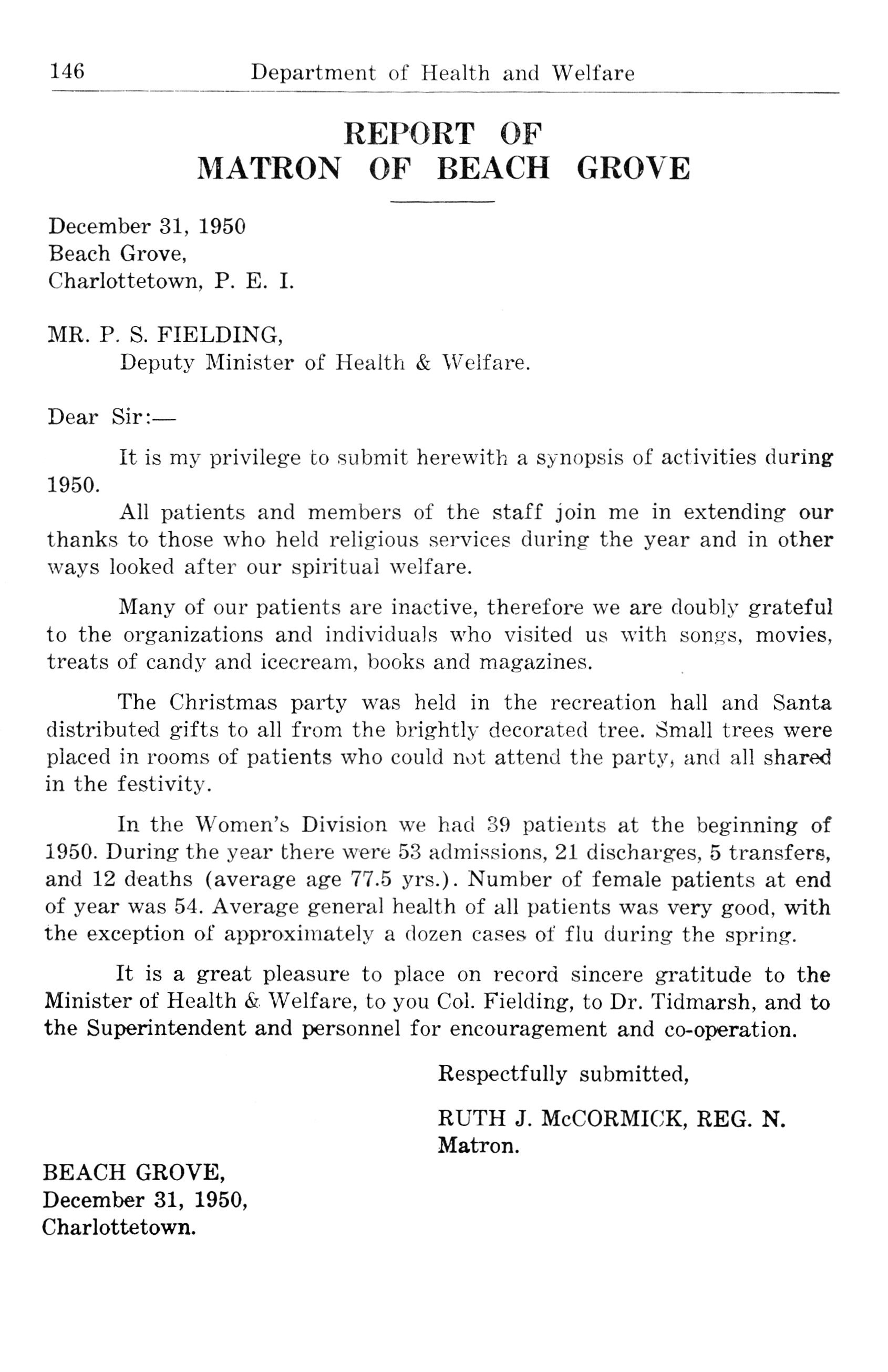 146 Department of Health and Welfare

REPORT OF
MATRON OF BEACH GROVE

December 31, 1950
Beach Grove,
Charlottetown, P. E. I.

MR. P. S. FIELDING,
Deputy Minister of Health & Welfare.

Dear Sir:—

It is my privilege to submit herewith a synopsis of activities during 1950.

All patients and members of the staff join me in extending our thanks to those who held religious services during the year and in other ways looked after our spiritual welfare.

Many of our patients are inactive, therefore we are doubly grateful to the organizations and individuals who visited us with songs, movies, treats of candy and icecream, books and magazines.

The Christmas party was held in the recreation hall and Santa distributed gifts to all from the brightly decorated tree. Small trees were placed in rooms of patients who could not attend the party, and all shared in the festivity.

In the Women's Division we had 39 patients at the beginning of 1950. During the year there were 53 admissions, 21 discharges, 5 transfers, and 12 deaths (average age 77.5 yrs.). Number of female patients at end of year was 54. Average general health of all patients was very good, with the exception of approximately a dozen cases of flu during the spring.

It is a great pleasure to place on record sincere gratitude to the Minister of Health & Welfare, to you Col. Fielding, to Dr. Tidmarsh, and to the Superintendent and personnel for encouragement and co-operation.

Respectfully submitted,

RUTH J. McCORMICK, REG. N.
Matron.

BEACH GROVE,
December 31, 1950,
Charlottetown.